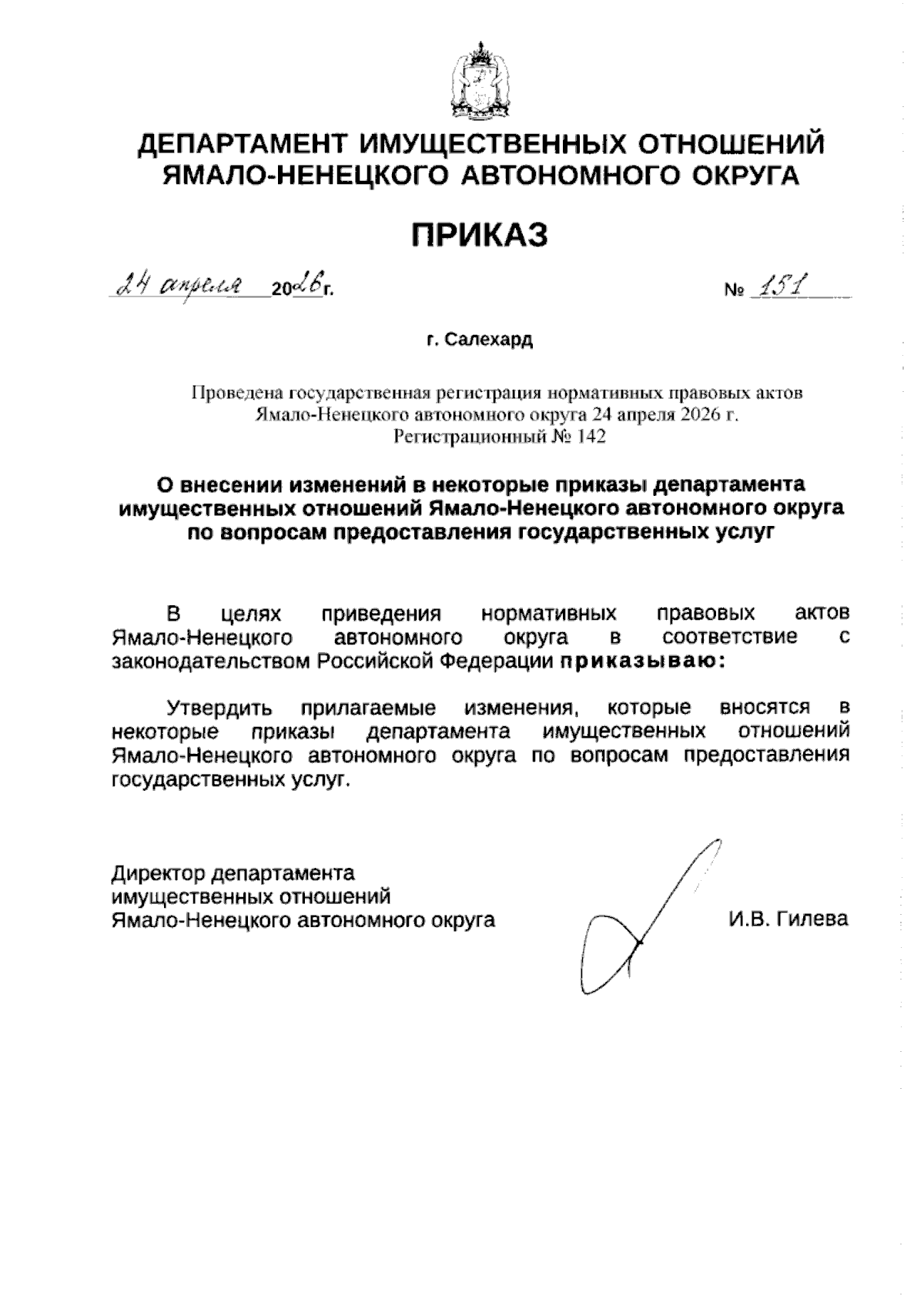 ДЕПАРТАМЕНТ ИМУЩЕСТВЕННЫХ ОТНОШЕНИЙ ЯМАЛО-НЕНЕЦКОГО АВТОНОМНОГО ОКРУГА

ПРИКАЗ

24 апреля 2026г. № 151

г. Салехард

Проведена государственная регистрация нормативных правовых актов Ямало-Ненецкого автономного округа 24 апреля 2026 г. Регистрационный № 142

О внесении изменений в некоторые приказы департамента имущественных отношений Ямало-Ненецкого автономного округа по вопросам предоставления государственных услуг

В целях приведения нормативных правовых актов Ямало-Ненецкого автономного округа в соответствие с законодательством Российской Федерации приказываю:

Утвердить прилагаемые изменения, которые вносятся в некоторые приказы департамента имущественных отношений Ямало-Ненецкого автономного округа по вопросам предоставления государственных услуг.

Директор департамента
имущественных отношений
Ямало-Ненецкого автономного округа

И.В. Гилева